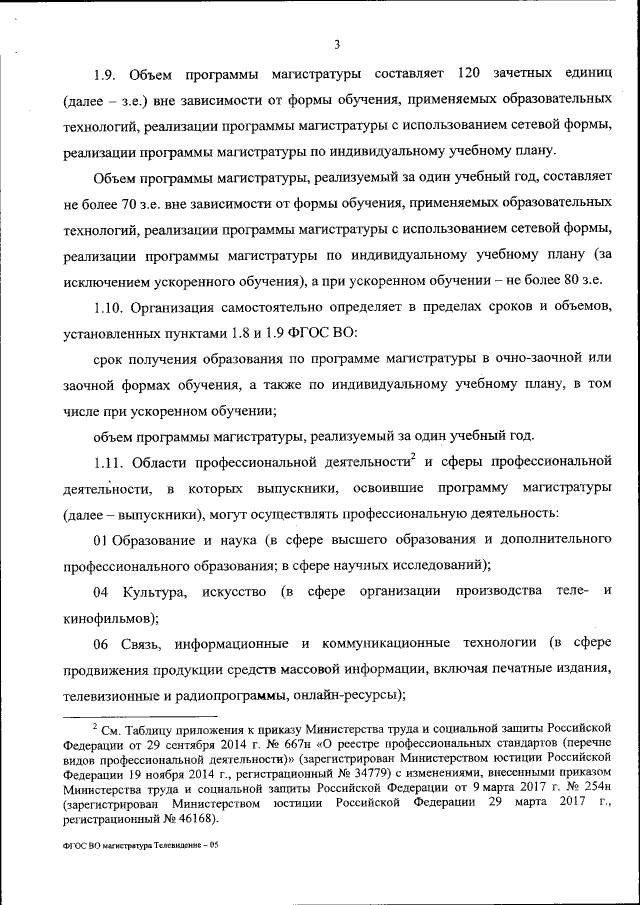 3

1.9. Объем программы магистратуры составляет 120 зачетных единиц (далее – з.е.) вне зависимости от формы обучения, применяемых образовательных технологий, реализации программы магистратуры с использованием сетевой формы, реализации программы магистратуры по индивидуальному учебному плану.

Объем программы магистратуры, реализуемый за один учебный год, составляет не более 70 з.е. вне зависимости от формы обучения, применяемых образовательных технологий, реализации программы магистратуры с использованием сетевой формы, реализации программы магистратуры по индивидуальному учебному плану (за исключением ускоренного обучения), а при ускоренном обучении – не более 80 з.е.

1.10. Организация самостоятельно определяет в пределах сроков и объемов, установленных пунктами 1.8 и 1.9 ФГОС ВО:

срок получения образования по программе магистратуры в очно-заочной или заочной формах обучения, а также по индивидуальному учебному плану, в том числе при ускоренном обучении;

объем программы магистратуры, реализуемый за один учебный год.

1.11. Области профессиональной деятельности$^2$ и сферы профессиональной деятельности, в которых выпускники, освоившие программу магистратуры (далее – выпускники), могут осуществлять профессиональную деятельность:

01 Образование и наука (в сфере высшего образования и дополнительного профессионального образования; в сфере научных исследований);

04 Культура, искусство (в сфере организации производства теле- и кинофильмов);

06 Связь, информационные и коммуникационные технологии (в сфере продвижения продукции средств массовой информации, включая печатные издания, телевизионные и радиопрограммы, онлайн-ресурсы);

$^2$ См. Таблицу приложения к приказу Министерства труда и социальной защиты Российской Федерации от 29 сентября 2014 г. № 667н «О реестре профессиональных стандартов (перечне видов профессиональной деятельности)» (зарегистрирован Министерством юстиции Российской Федерации 19 ноября 2014 г., регистрационный № 34779) с изменениями, внесенными приказом Министерства труда и социальной защиты Российской Федерации от 9 марта 2017 г. № 254н (зарегистрирован Министерством юстиции Российской Федерации 29 марта 2017 г., регистрационный № 46168).

ФГОС ВО магистратура Телевидение – 05